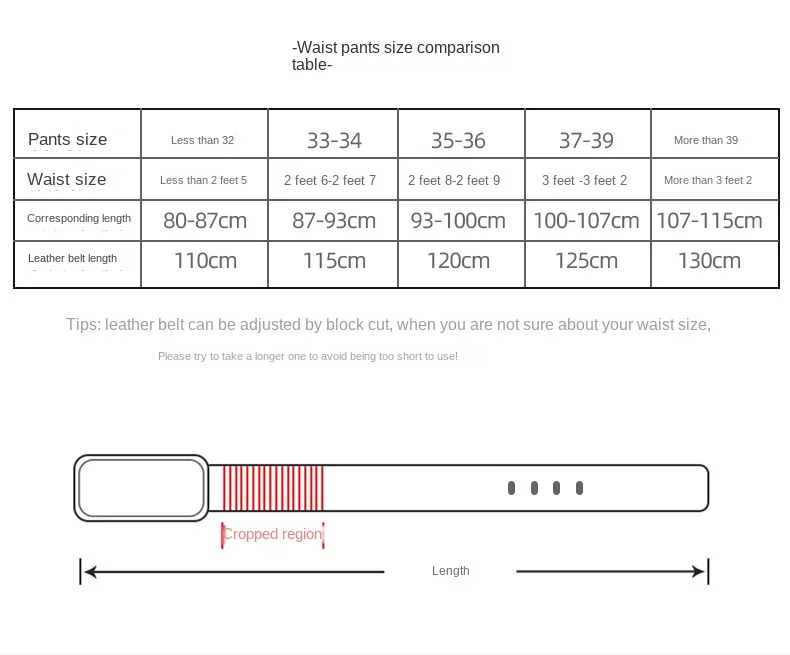 -Waist pants size comparison table-

| Pants size | Less than 32 | 33-34 | 35-36 | 37-39 | More than 39 |
|---|---|---|---|---|---|
| Waist size | Less than 2 feet 5 | 2 feet 6-2 feet 7 | 2 feet 8-2 feet 9 | 3 feet -3 feet 2 | More than 3 feet 2 |
| Corresponding length | 80-87cm | 87-93cm | 93-100cm | 100-107cm | 107-115cm |
| Leather belt length | 110cm | 115cm | 120cm | 125cm | 130cm |

Tips: leather belt can be adjusted by block cut, when you are not sure about your waist size,

Please try to take a longer one to avoid being too short to use!

Cropped region

Length